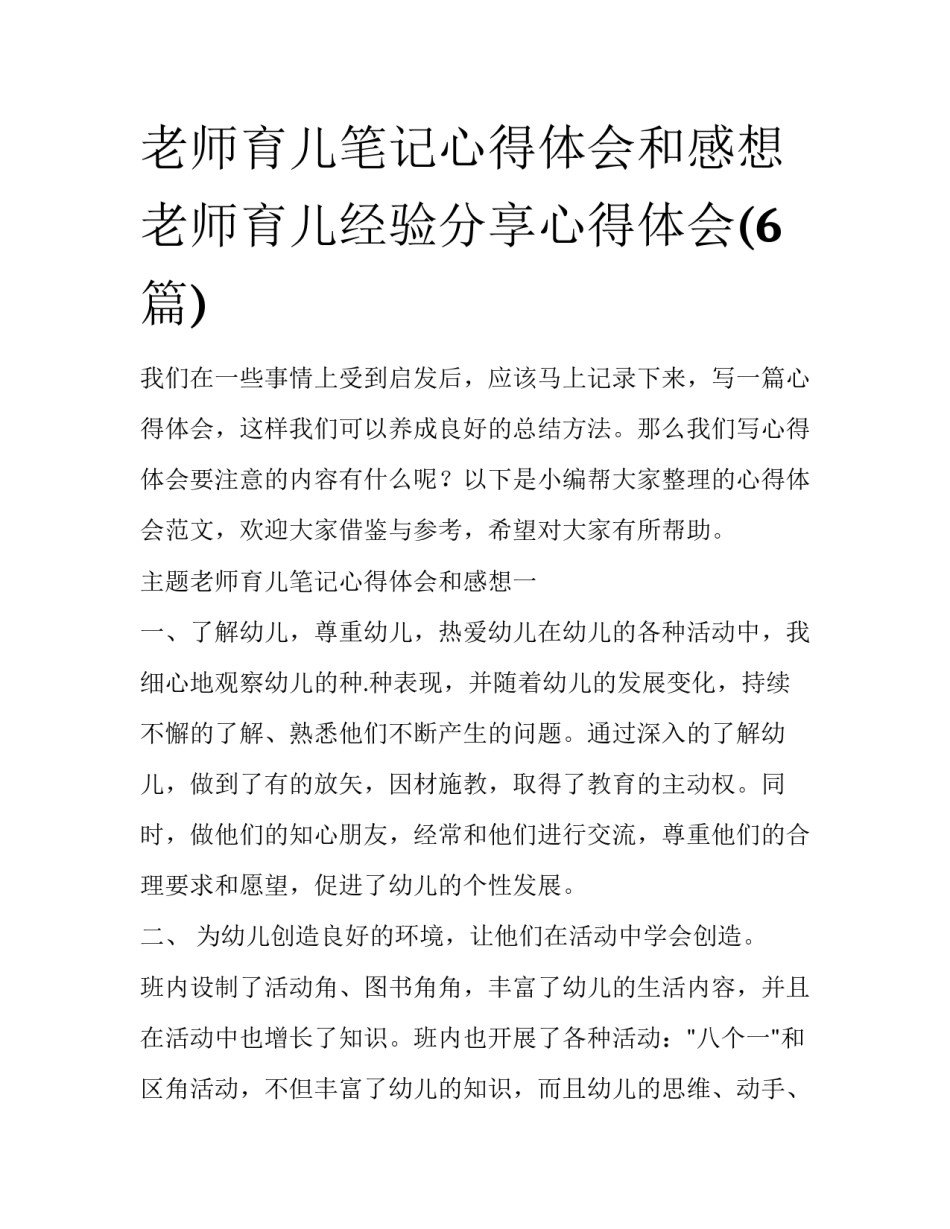 老师育儿笔记心得体会和感想 老师育儿经验分享心得体会(6篇)

我们在一些事情上受到启发后，应该马上记录下来，写一篇心得体会，这样我们可以养成良好的总结方法。那么我们写心得体会要注意的内容有什么呢？以下是小编帮大家整理的心得体会范文，欢迎大家借鉴与参考，希望对大家有所帮助。

主题老师育儿笔记心得体会和感想一

一、了解幼儿，尊重幼儿，热爱幼儿在幼儿的各种活动中，我细心地观察幼儿的种.种表现，并随着幼儿的发展变化，持续不懈的了解、熟悉他们不断产生的问题。通过深入的了解幼儿，做到了有的放矢，因材施教，取得了教育的主动权。同时，做他们的知心朋友，经常和他们进行交流，尊重他们的合理要求和愿望，促进了幼儿的个性发展。

二、 为幼儿创造良好的环境，让他们在活动中学会创造。

班内设制了活动角、图书角角，丰富了幼儿的生活内容，并且在活动中也增长了知识。班内也开展了各种活动："八个一"和区角活动，不但丰富了幼儿的知识，而且幼儿的思维、动手、